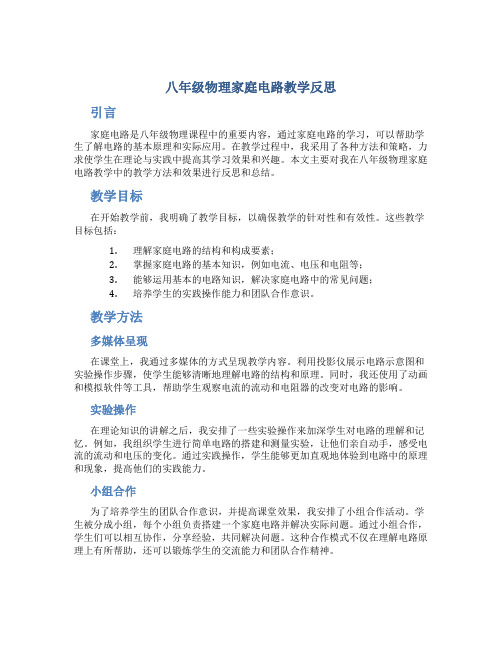 八年级物理家庭电路教学反思

引言

家庭电路是八年级物理课程中的重要内容，通过家庭电路的学习，可以帮助学生了解电路的基本原理和实际应用。在教学过程中，我采用了各种方法和策略，力求使学生在理论与实践中提高其学习效果和兴趣。本文主要对我在八年级物理家庭电路教学中的教学方法和效果进行反思和总结。

教学目标

在开始教学前，我明确了教学目标，以确保教学的针对性和有效性。这些教学目标包括：

1. 理解家庭电路的结构和构成要素；
2. 掌握家庭电路的基本知识，例如电流、电压和电阻等；
3. 能够运用基本的电路知识，解决家庭电路中的常见问题；
4. 培养学生的实践操作能力和团队合作意识。

教学方法

多媒体呈现

在课堂上，我通过多媒体的方式呈现教学内容。利用投影仪展示电路示意图和实验操作步骤，使学生能够清晰地理解电路的结构和原理。同时，我还使用了动画和模拟软件等工具，帮助学生观察电流的流动和电阻器的改变对电路的影响。

实验操作

在理论知识的讲解之后，我安排了一些实验操作来加深学生对电路的理解和记忆。例如，我组织学生进行简单电路的搭建和测量实验，让他们亲自动手，感受电流的流动和电压的变化。通过实践操作，学生能够更加直观地体验到电路中的原理和现象，提高他们的实践能力。

小组合作

为了培养学生的团队合作意识，并提高课堂效果，我安排了小组合作活动。学生被分成小组，每个小组负责搭建一个家庭电路并解决实际问题。通过小组合作，学生们可以相互协作，分享经验，共同解决问题。这种合作模式不仅在理解电路原理上有所帮助，还可以锻炼学生的交流能力和团队合作精神。